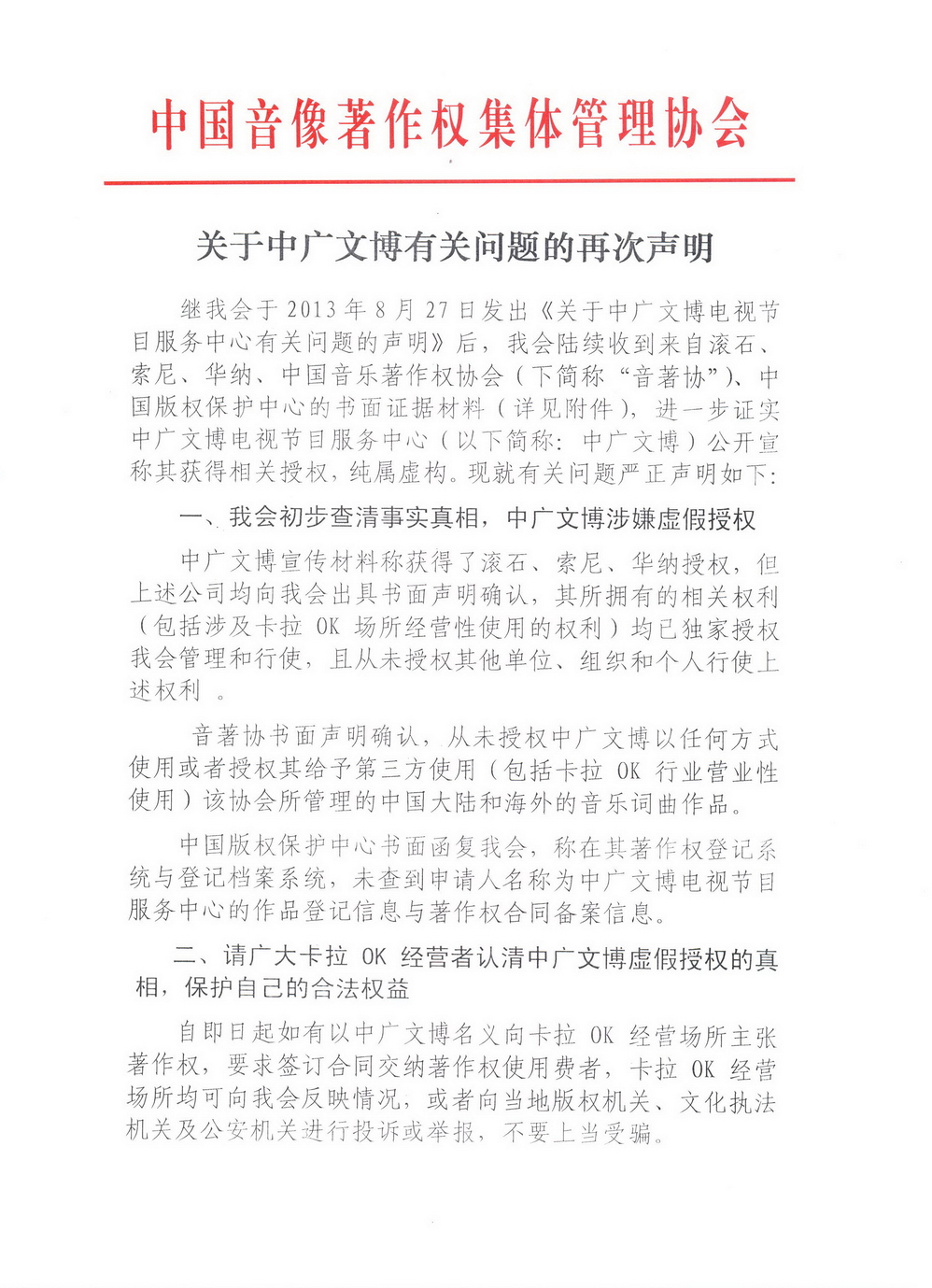 中国音像著作权集体管理协会

关于中广文博有关问题的再次声明

继我会于2013年8月27日发出《关于中广文博电视节目服务中心有关问题的声明》后，我会陆续收到来自滚石、索尼、华纳、中国音乐著作权协会（下简称“音著协”）、中国版权保护中心的书面证据材料（详见附件），进一步证实中广文博电视节目服务中心（以下简称：中广文博）公开宣称其获得相关授权，纯属虚构。现就有关问题严正声明如下：

一、我会初步查清事实真相，中广文博涉嫌虚假授权

中广文博宣传材料称获得了滚石、索尼、华纳授权，但上述公司均向我会出具书面声明确认，其所拥有的相关权利（包括涉及卡拉OK场所经营性使用的权利）均已独家授权我会管理和行使，且从未授权其他单位、组织和个人行使上述权利 。

音著协书面声明确认，从未授权中广文博以任何方式使用或者授权其给予第三方使用（包括卡拉OK行业营业性使用）该协会所管理的中国大陆和海外的音乐词曲作品。

中国版权保护中心书面函复我会，称在其著作权登记系统与登记档案系统，未查到申请人名称为中广文博电视节目服务中心的作品登记信息与著作权合同备案信息。

二、请广大卡拉OK经营者认清中广文博虚假授权的真相，保护自己的合法权益

自即日起如有以中广文博名义向卡拉OK经营场所主张著作权，要求签订合同交纳著作权使用费者，卡拉OK经营场所均可向我会反映情况，或者向当地版权机关、文化执法机关及公安机关进行投诉或举报，不要上当受骗。